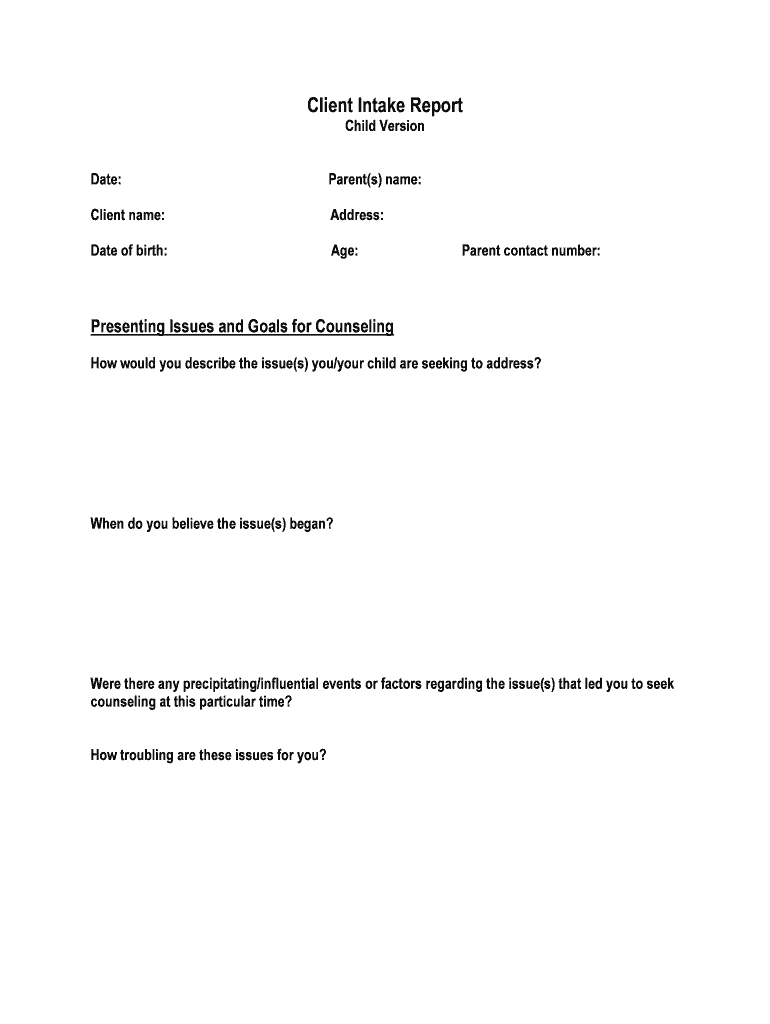 Client Intake Report
Child Version

Date:
Parent(s) name:

Client name:
Address:

Date of birth:
Age:
Parent contact number:

Presenting Issues and Goals for Counseling

How would you describe the issue(s) you/your child are seeking to address?

When do you believe the issue(s) began?

Were there any precipitating/influential events or factors regarding the issue(s) that led you to seek counseling at this particular time?

How troubling are these issues for you?